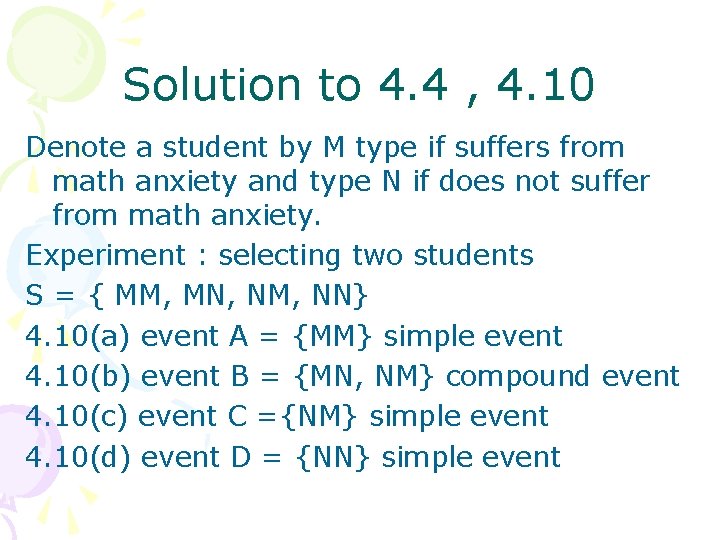 Solution to 4.4 , 4.10

Denote a student by M type if suffers from math anxiety and type N if does not suffer from math anxiety.

Experiment : selecting two students

S = { MM, MN, NM, NN}

4.10(a) event A = {MM} simple event

4.10(b) event B = {MN, NM} compound event

4.10(c) event C ={NM} simple event

4.10(d) event D = {NN} simple event